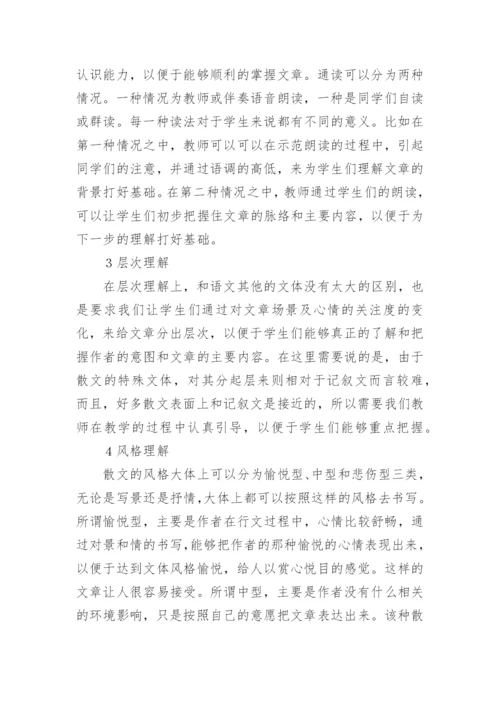 认识能力，以便于能够顺利的掌握文章。通读可以分为两种情况。一种情况为教师或伴奏语音朗读，一种是同学们自读或群读。每一种读法对于学生来说都有不同的意义。比如在第一种情况之中，教师可以可以在示范朗读的过程中，引起同学们的注意，并通过语调的高低，来为学生们理解文章的背景打好基础。在第二种情况之中，教师通过学生们的朗读，可以让学生们初步把握住文章的脉络和主要内容，以便于为下一步的理解打好基础。

3 层次理解

在层次理解上，和语文其他的文体没有太大的区别，也是要求我们让学生们通过对文章场景及心情的关注度的变化，来给文章分出层次，以便于学生们能够真正的了解和把握作者的意图和文章的主要内容。在这里需要说的是，由于散文的特殊文体，对其分起层来则相对于记叙文而言较难，而且，好多散文表面上和记叙文是接近的，所以需要我们教师在教学的过程中认真引导，以便于学生们能够重点把握。

4 风格理解

散文的风格大体上可以分为愉悦型、中型和悲伤型三类，无论是写景还是抒情，大体上都可以按照这样的风格去书写。所谓愉悦型，主要是作者在行文过程中，心情比较舒畅，通过对景和情的书写，能够把作者的那种愉悦的心情表现出来，以便于达到文体风格愉悦，给人以赏心悦目的感觉。这样的文章让人很容易接受。所谓中型，主要是作者没有什么相关的环境影响，只是按照自己的意愿把文章表达出来。该种散